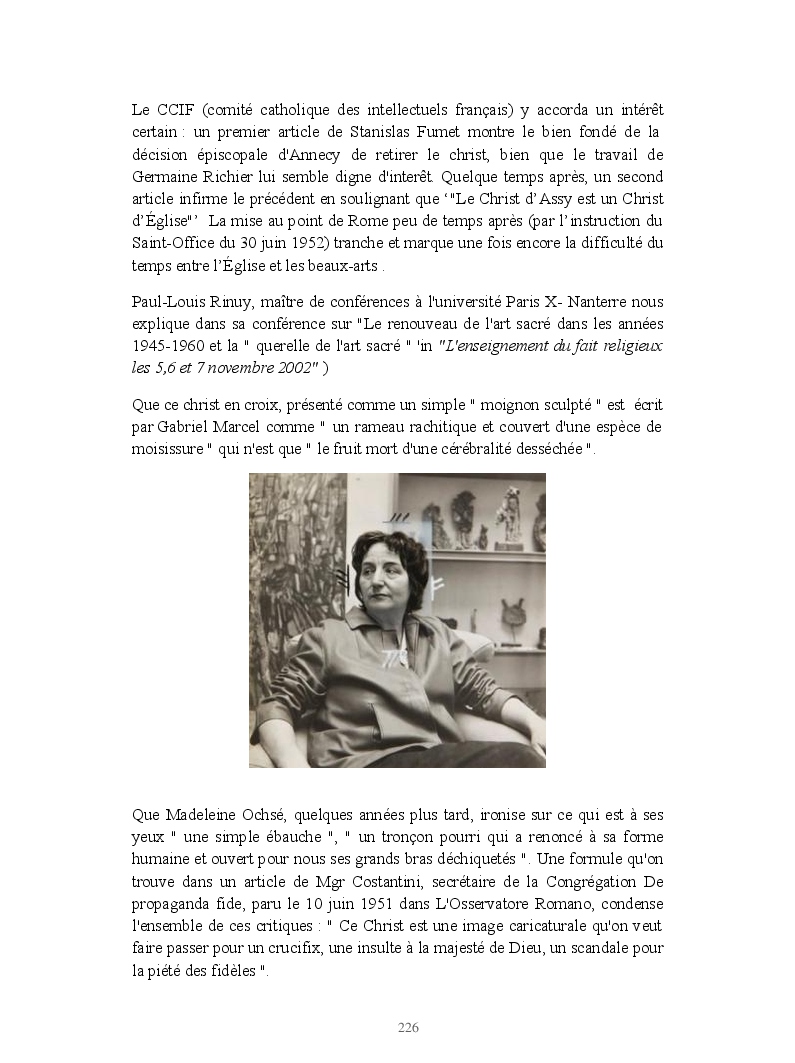 Le CCIF (comité catholique des intellectuels français) y accorda un intérêt certain : un premier article de Stanislas Fumet montre le bien fondé de la décision épiscopale d'Annecy de retirer le christ, bien que le travail de Germaine Richier lui semble digne d'interêt. Quelque temps après, un second article infirme le précédent en soulignant que ‘"Le Christ d’Assy est un Christ d’Église"’ La mise au point de Rome peu de temps après (par l’instruction du Saint-Office du 30 juin 1952) tranche et marque une fois encore la difficulté du temps entre l’Église et les beaux-arts .

Paul-Louis Rinuy, maître de conférences à l'université Paris X- Nanterre nous explique dans sa conférence sur "Le renouveau de l'art sacré dans les années 1945-1960 et la " querelle de l'art sacré " 'in "L'enseignement du fait religieux les 5,6 et 7 novembre 2002" )

Que ce christ en croix, présenté comme un simple " moignon sculpté " est écrit par Gabriel Marcel comme " un rameau rachitique et couvert d'une espèce de moisissure " qui n'est que " le fruit mort d'une cérébralité desséchée ".

Que Madeleine Ochsé, quelques années plus tard, ironise sur ce qui est à ses yeux " une simple ébauche ", " un tronçon pourri qui a renoncé à sa forme humaine et ouvert pour nous ses grands bras déchiquetés ". Une formule qu'on trouve dans un article de Mgr Costantini, secrétaire de la Congrégation De propaganda fide, paru le 10 juin 1951 dans L'Osservatore Romano, condense l'ensemble de ces critiques : " Ce Christ est une image caricaturale qu'on veut faire passer pour un crucifix, une insulte à la majesté de Dieu, un scandale pour la piété des fidèles ".

226